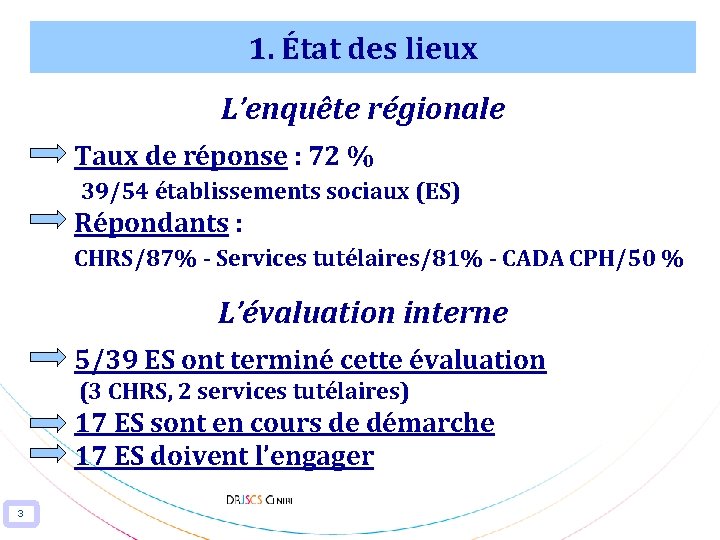 1. État des lieux

L'enquête régionale

Taux de réponse : 72 %

39/54 établissements sociaux (ES)

Répondants :

CHRS/87% - Services tutélaires/81% - CADA CPH/50 %

L'évaluation interne

5/39 ES ont terminé cette évaluation

(3 CHRS, 2 services tutélaires)

17 ES sont en cours de démarche

17 ES doivent l'engager

DRJSCS Centre

3